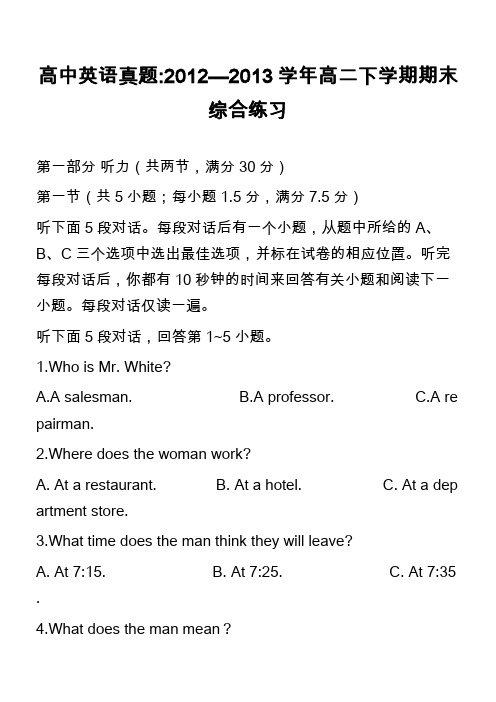 高中英语真题:2012—2013学年高二下学期期末综合练习

第一部分 听力（共两节，满分30分）

第一节（共5小题；每小题1.5分，满分7.5分）

听下面5段对话。每段对话后有一个小题，从题中所给的A、B、C三个选项中选出最佳选项，并标在试卷的相应位置。听完每段对话后，你都有10秒钟的时间来回答有关小题和阅读下一小题。每段对话仅读一遍。

听下面5段对话，回答第1~5小题。

1.Who is Mr. White?

A.A salesman. B.A professor. C.A repairman.

2.Where does the woman work?

A. At a restaurant. B. At a hotel. C. At a department store.

3.What time does the man think they will leave?

A. At 7:15. B. At 7:25. C. At 7:35.

4.What does the man mean？